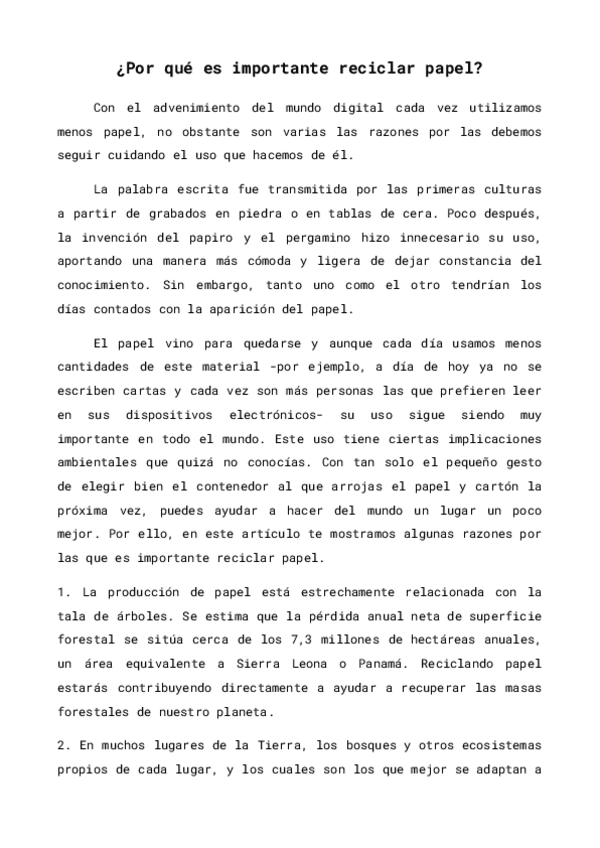 ¿Por qué es importante reciclar papel?

Con el advenimiento del mundo digital cada vez utilizamos menos papel, no obstante son varias las razones por las debemos seguir cuidando el uso que hacemos de él.

La palabra escrita fue transmitida por las primeras culturas a partir de grabados en piedra o en tablas de cera. Poco después, la invención del papiro y el pergamino hizo innecesario su uso, aportando una manera más cómoda y ligera de dejar constancia del conocimiento. Sin embargo, tanto uno como el otro tendrían los días contados con la aparición del papel.

El papel vino para quedarse y aunque cada día usamos menos cantidades de este material -por ejemplo, a día de hoy ya no se escriben cartas y cada vez son más personas las que prefieren leer en sus dispositivos electrónicos- su uso sigue siendo muy importante en todo el mundo. Este uso tiene ciertas implicaciones ambientales que quizá no conocías. Con tan solo el pequeño gesto de elegir bien el contenedor al que arrojas el papel y cartón la próxima vez, puedes ayudar a hacer del mundo un lugar un poco mejor. Por ello, en este artículo te mostramos algunas razones por las que es importante reciclar papel.

1. La producción de papel está estrechamente relacionada con la tala de árboles. Se estima que la pérdida anual neta de superficie forestal se sitúa cerca de los 7,3 millones de hectáreas anuales, un área equivalente a Sierra Leona o Panamá. Reciclando papel estarás contribuyendo directamente a ayudar a recuperar las masas forestales de nuestro planeta.

2. En muchos lugares de la Tierra, los bosques y otros ecosistemas propios de cada lugar, y los cuales son los que mejor se adaptan a